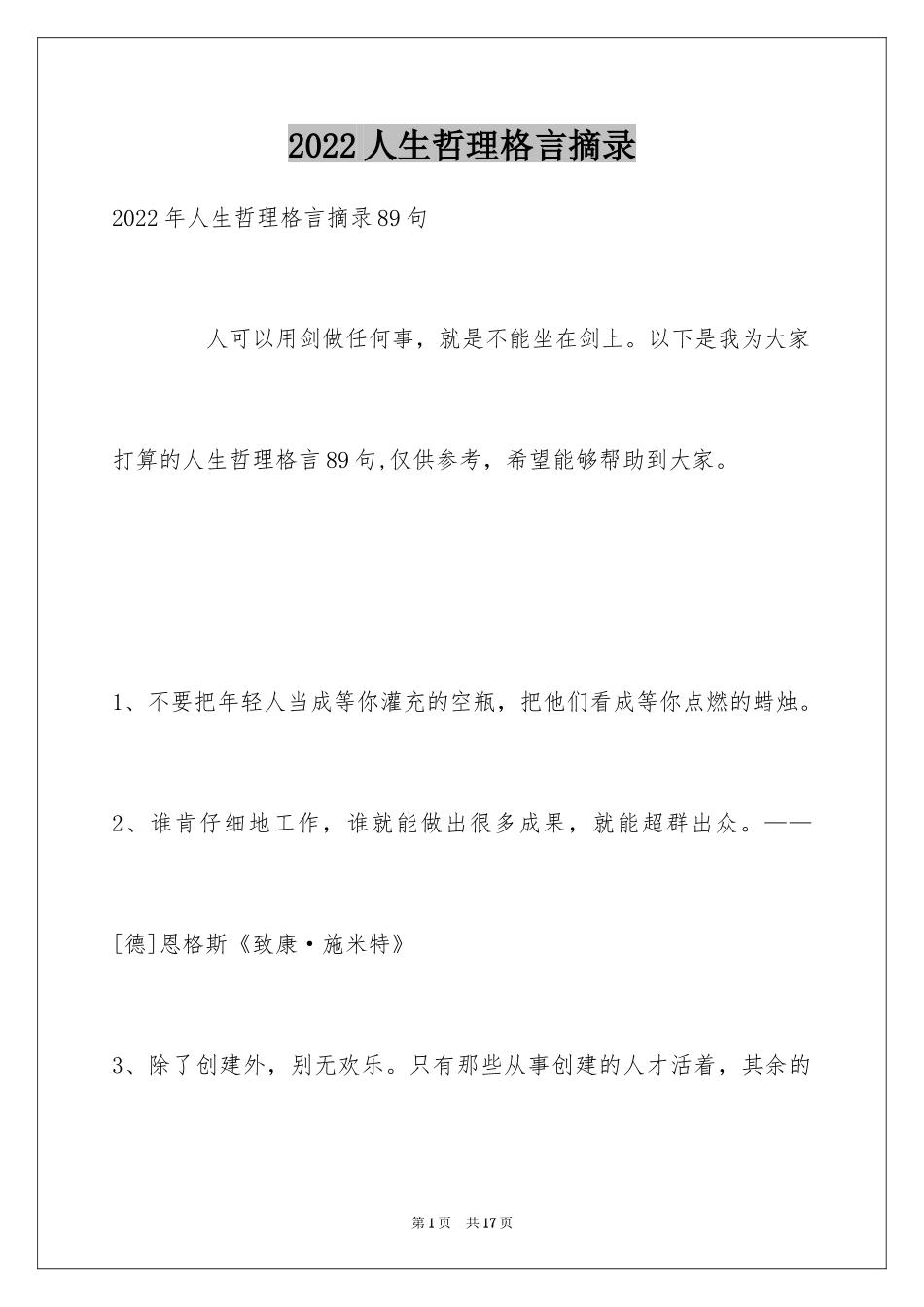 2022人生哲理格言摘录

2022年人生哲理格言摘录89句

人可以用剑做任何事，就是不能坐在剑上。以下是我为大家打算的人生哲理格言89句,仅供参考，希望能够帮助到大家。

1、不要把年轻人当成等你灌充的空瓶，把他们看成等你点燃的蜡烛。

2、谁肯仔细地工作，谁就能做出很多成果，就能超群出众。——[德]恩格斯《致康·施米特》

3、除了创建外，别无欢乐。只有那些从事创建的人才活着，其余的

第1页 共17页